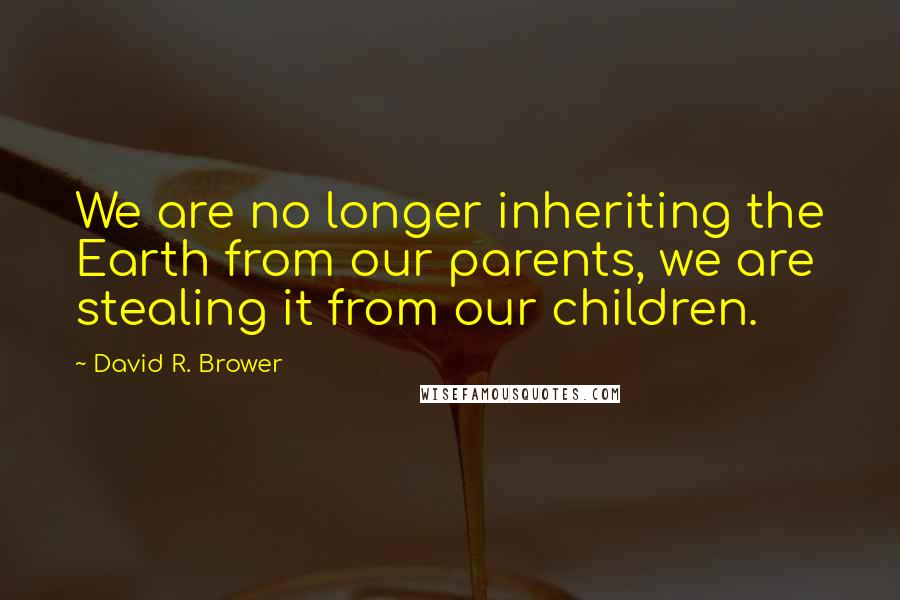 We are no longer inheriting the Earth from our parents, we are stealing it from our children.

~ David R. Brower

WISEFAMOUSQUOTES.COM